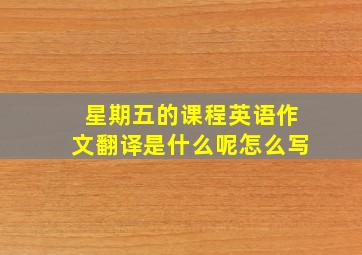 星期五的课程英语作文翻译是什么呢怎么写